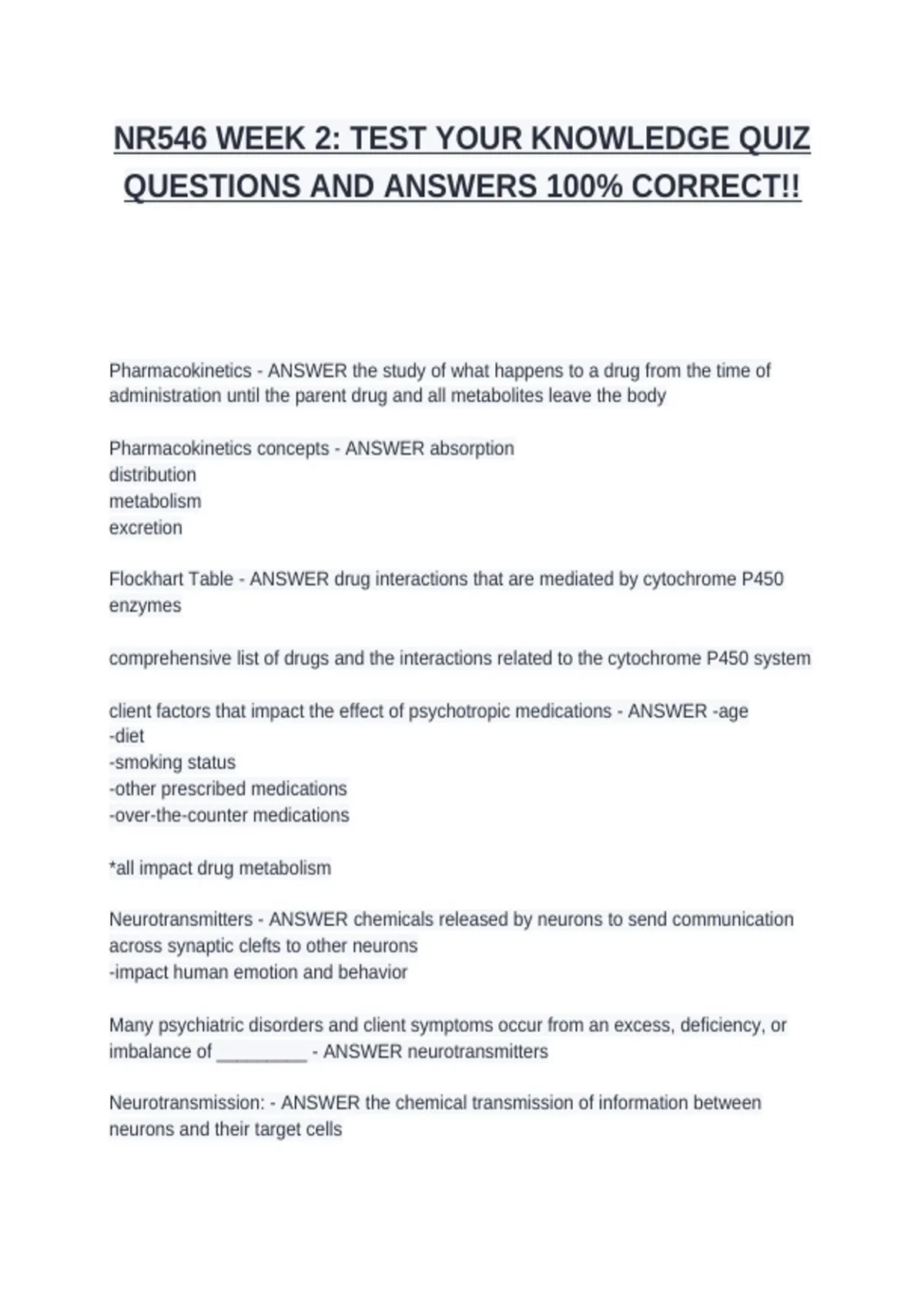 NR546 WEEK 2: TEST YOUR KNOWLEDGE QUIZ QUESTIONS AND ANSWERS 100% CORRECT!!

Pharmacokinetics - ANSWER the study of what happens to a drug from the time of administration until the parent drug and all metabolites leave the body

Pharmacokinetics concepts - ANSWER absorption
distribution
metabolism
excretion

Flockhart Table - ANSWER drug interactions that are mediated by cytochrome P450 enzymes

comprehensive list of drugs and the interactions related to the cytochrome P450 system

client factors that impact the effect of psychotropic medications - ANSWER -age
-diet
-smoking status
-other prescribed medications
-over-the-counter medications

*all impact drug metabolism

Neurotransmitters - ANSWER chemicals released by neurons to send communication across synaptic clefts to other neurons
-impact human emotion and behavior

Many psychiatric disorders and client symptoms occur from an excess, deficiency, or imbalance of _________ - ANSWER neurotransmitters

Neurotransmission: - ANSWER the chemical transmission of information between neurons and their target cells